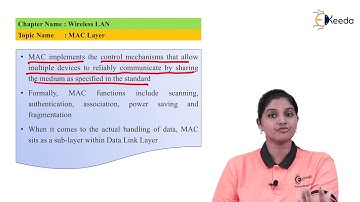 Chapter Name : Wireless LAN
Topic Name : MAC Layer

Keeda

• MAC implements the control mechanisms that allow multiple devices to reliably communicate by sharing the medium as specified in the standard

• Formally, MAC functions include scanning, authentication, association, power saving and fragmentation

• When it comes to the actual handling of data, MAC sits as a sub-layer within Data Link Layer